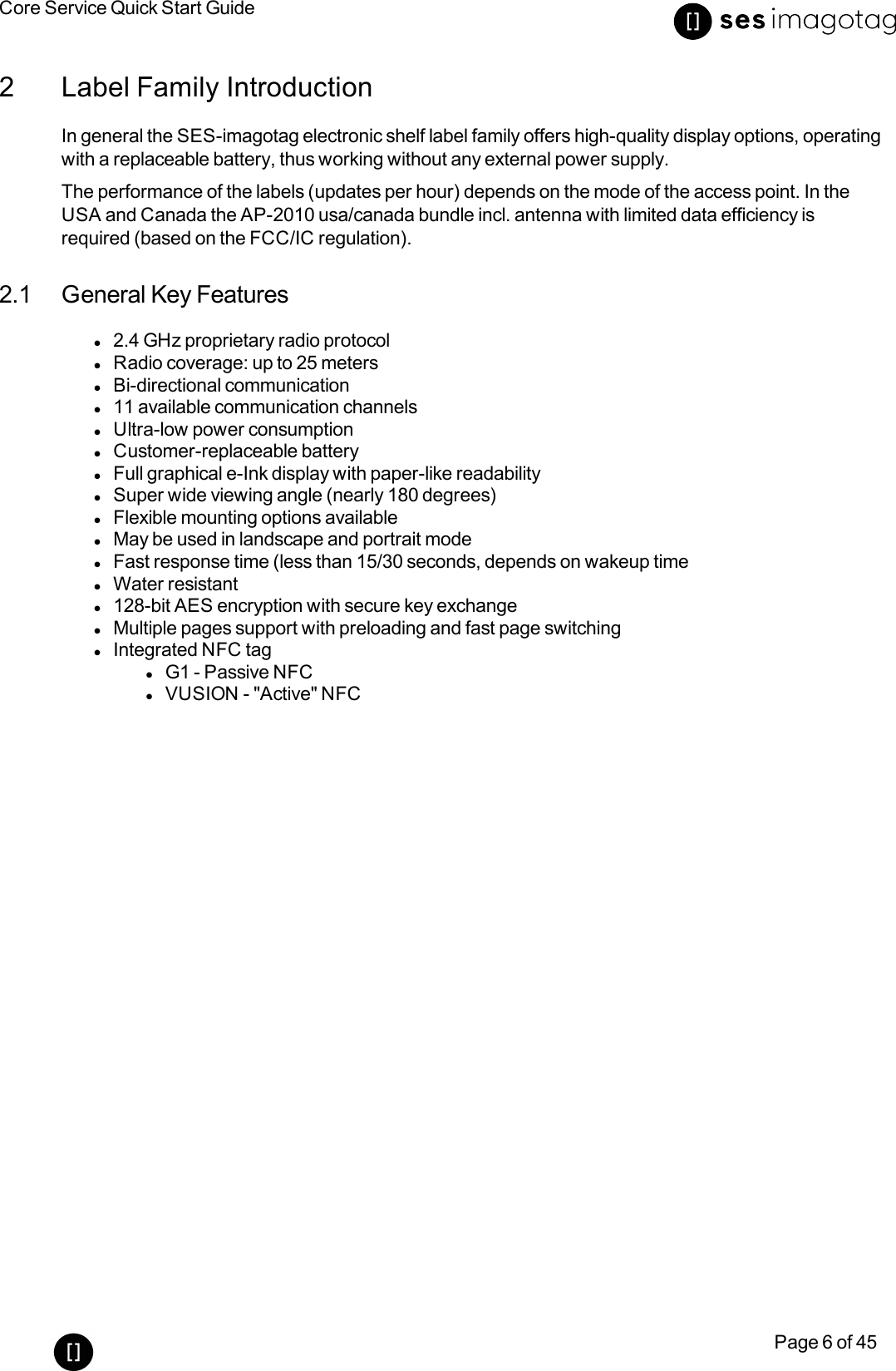 Core Service Quick Start Guide

[] ses imagotag

2 Label Family Introduction

In general the SES-imagotag electronic shelf label family offers high-quality display options, operating with a replaceable battery, thus working without any external power supply.

The performance of the labels (updates per hour) depends on the mode of the access point. In the USA and Canada the AP-2010 usa/canada bundle incl. antenna with limited data efficiency is required (based on the FCC/IC regulation).

2.1 General Key Features

- 2.4 GHz proprietary radio protocol
- Radio coverage: up to 25 meters
- Bi-directional communication
- 11 available communication channels
- Ultra-low power consumption
- Customer-replaceable battery
- Full graphical e-Ink display with paper-like readability
- Super wide viewing angle (nearly 180 degrees)
- Flexible mounting options available
- May be used in landscape and portrait mode
- Fast response time (less than 15/30 seconds, depends on wakeup time
- Water resistant
- 128-bit AES encryption with secure key exchange
- Multiple pages support with preloading and fast page switching
- Integrated NFC tag
  - G1 - Passive NFC
  - VUSION - "Active" NFC

[]

Page 6 of 45